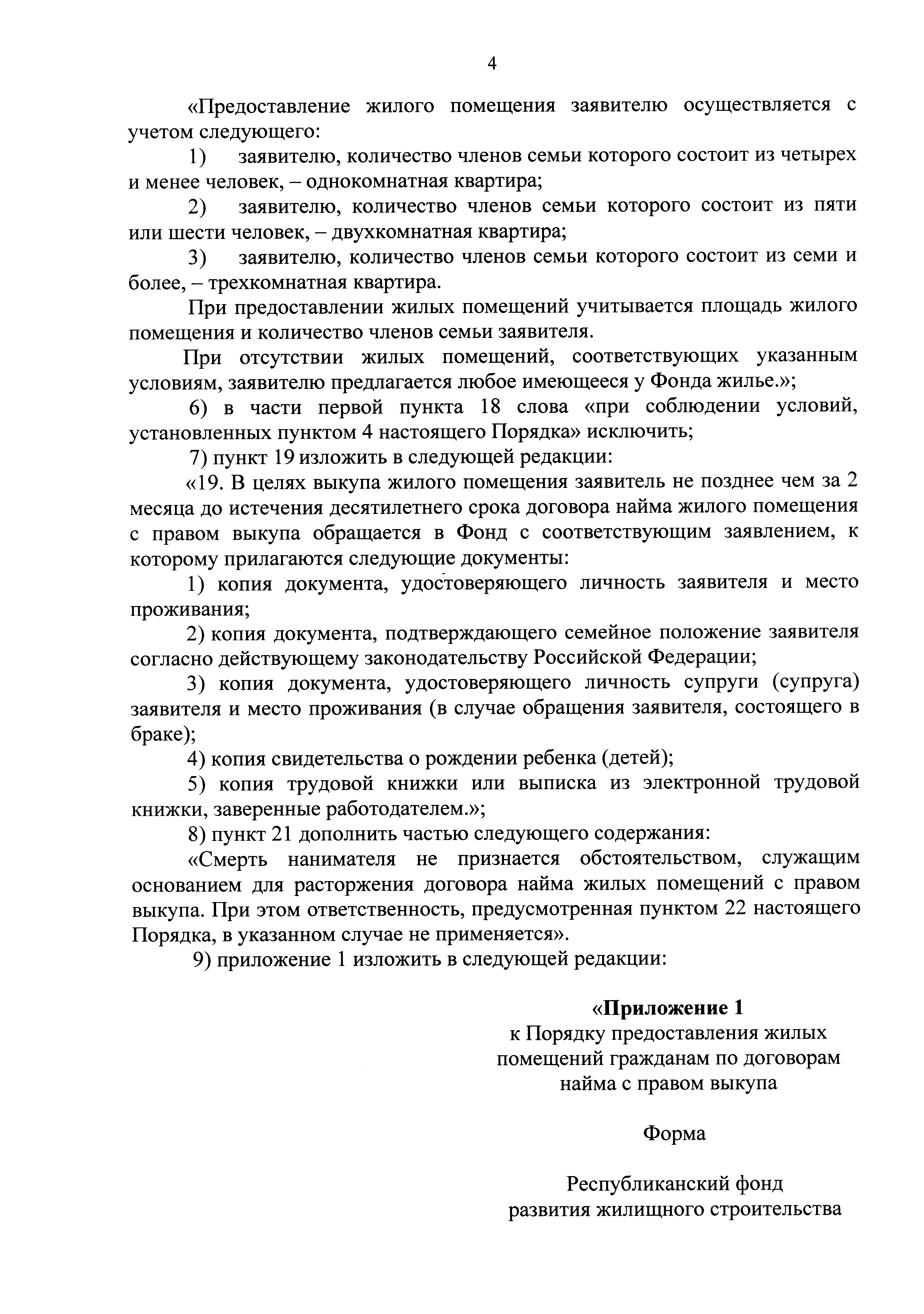 4

«Предоставление жилого помещения заявителю осуществляется с учетом следующего:

1) заявителю, количество членов семьи которого состоит из четырех и менее человек, – однокомнатная квартира;

2) заявителю, количество членов семьи которого состоит из пяти или шести человек, – двухкомнатная квартира;

3) заявителю, количество членов семьи которого состоит из семи и более, – трехкомнатная квартира.

При предоставлении жилых помещений учитывается площадь жилого помещения и количество членов семьи заявителя.

При отсутствии жилых помещений, соответствующих указанным условиям, заявителю предлагается любое имеющееся у Фонда жилье.»;

6) в части первой пункта 18 слова «при соблюдении условий, установленных пунктом 4 настоящего Порядка» исключить;

7) пункт 19 изложить в следующей редакции:

«19. В целях выкупа жилого помещения заявитель не позднее чем за 2 месяца до истечения десятилетнего срока договора найма жилого помещения с правом выкупа обращается в Фонд с соответствующим заявлением, к которому прилагаются следующие документы:

1) копия документа, удостоверяющего личность заявителя и место проживания;

2) копия документа, подтверждающего семейное положение заявителя согласно действующему законодательству Российской Федерации;

3) копия документа, удостоверяющего личность супруги (супруга) заявителя и место проживания (в случае обращения заявителя, состоящего в браке);

4) копия свидетельства о рождении ребенка (детей);

5) копия трудовой книжки или выписка из электронной трудовой книжки, заверенные работодателем.»;

8) пункт 21 дополнить частью следующего содержания:

«Смерть нанимателя не признается обстоятельством, служащим основанием для расторжения договора найма жилых помещений с правом выкупа. При этом ответственность, предусмотренная пунктом 22 настоящего Порядка, в указанном случае не применяется».

9) приложение 1 изложить в следующей редакции:

«Приложение 1
к Порядку предоставления жилых помещений гражданам по договорам найма с правом выкупа

Форма

Республиканский фонд развития жилищного строительства